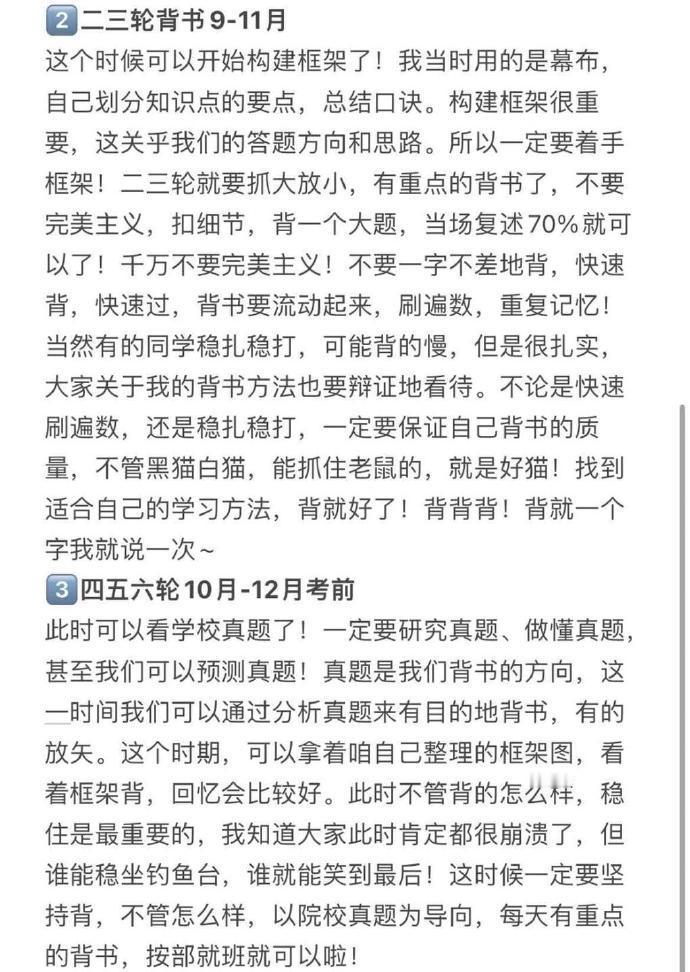 2 二三轮背书 9-11月
这个时候可以开始构建框架了！我当时用的是幕布，自己划分知识点的要点，总结口诀。构建框架很重要，这关乎我们的答题方向和思路。所以一定要着手框架！二三轮就要抓大放小，有重点的背书了，不要完美主义，扣细节，背一个大题，当场复述70%就可以了！千万不要完美主义！不要一字不差地背，快速背，快速过，背书要流动起来，刷遍数，重复记忆！当然有的同学稳扎稳打，可能背的慢，但是很扎实，大家关于我的背书方法也要辩证地看待。不论是快速刷遍数，还是稳扎稳打，一定要保证自己背书的质量，不管黑猫白猫，能抓住老鼠的，就是好猫！找到适合自己的学习方法，背就好了！背背背！背就一个字我就说一次~

3 四五六轮 10月-12月考前
此时可以看学校真题了！一定要研究真题、做懂真题，甚至我们可以预测真题！真题是我们背书的方向，这一时间我们可以通过分析真题来有目的地背书，有的放矢。这个时期，可以拿着咱自己整理的框架图，看着框架背，回忆会比较好。此时不管背的怎么样，稳住是最重要的，我知道大家此时肯定都很崩溃了，但谁能稳坐钓鱼台，谁就能笑到最后！这时候一定要坚持背，不管怎么样，以院校真题为导向，每天有重点的背书，按部就班就可以啦！